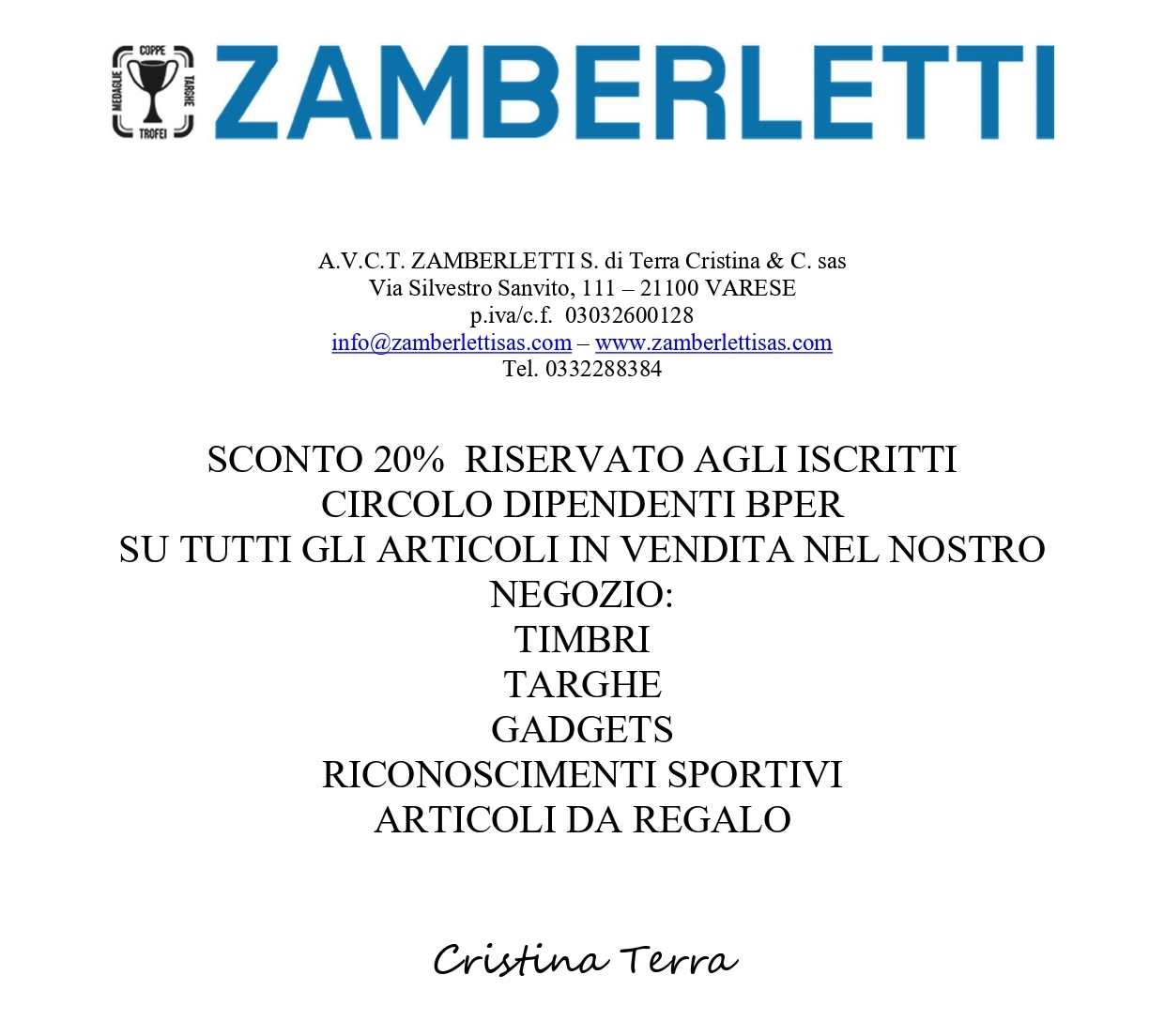 COPPE
MEDAGLIE
TARGHE
TROFEI
ZAMBERLETTI

A.V.C.T. ZAMBERLETTI S. di Terra Cristina & C. sas
Via Silvestro Sanvito, 111 – 21100 VARESE
p.iva/c.f. 03032600128
info@zamberlettisas.com – www.zamberlettisas.com
Tel. 0332288384

SCONTO 20% RISERVATO AGLI ISCRITTI
CIRCOLO DIPENDENTI BPER
SU TUTTI GLI ARTICOLI IN VENDITA NEL NOSTRO NEGOZIO:
TIMBRI
TARGHE
GADGETS
RICONOSCIMENTI SPORTIVI
ARTICOLI DA REGALO

Cristina Terra